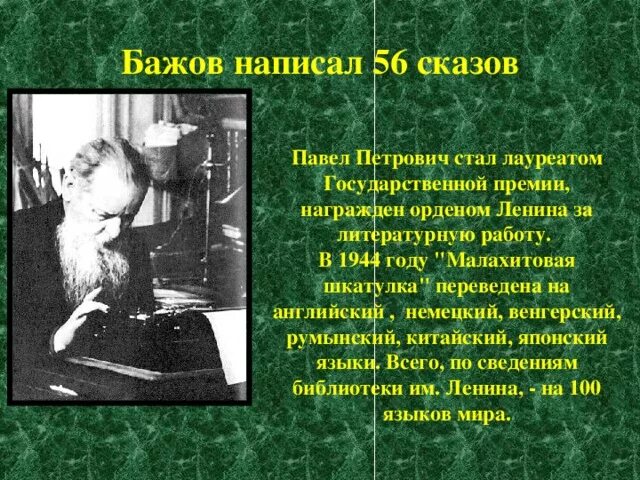 Бажов написал 56 сказов

Павел Петрович стал лауреатом Государственной премии, награжден орденом Ленина за литературную работу.
В 1944 году "Малахитовая шкатулка" переведена на английский , немецкий, венгерский, румынский, китайский, японский языки. Всего, по сведениям библиотеки им. Ленина, - на 100 языков мира.